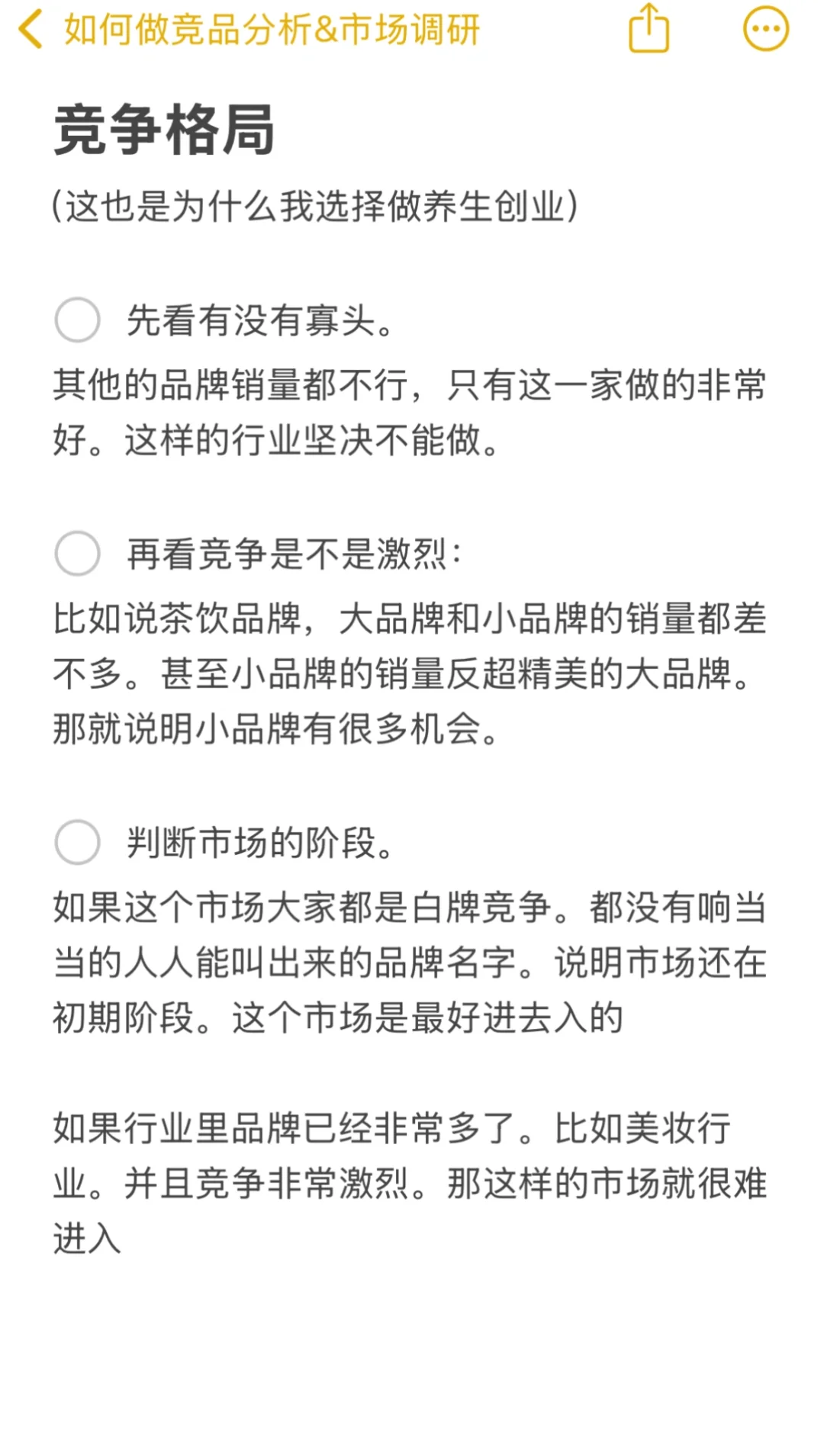 如何做竞品分析&市场调研

竞争格局

(这也是为什么我选择做养生创业)

先看有没有寡头。

其他的品牌销量都不行，只有这一家做的非常好。这样的行业坚决不能做。

再看竞争是不是激烈：

比如说茶饮品牌，大品牌和小品牌的销量都差不多。甚至小品牌的销量反超精美的大品牌。那就说明小品牌有很多机会。

判断市场的阶段。

如果这个市场大家都是白牌竞争。都没有响当当的人人能叫出来的品牌名字。说明市场还在初期阶段。这个市场是最好进去入的

如果行业里品牌已经非常多了。比如美妆行业。并且竞争非常激烈。那这样的市场就很难进入